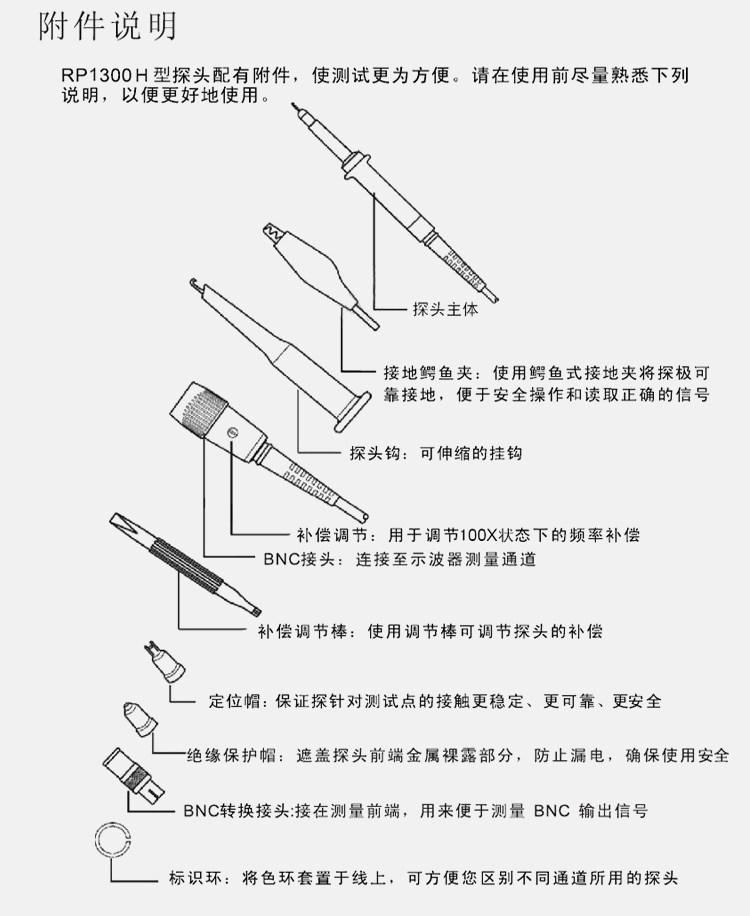 附件说明

RP1300H 型探头配有附件，使测试更为方便。请在使用前尽量熟悉下列说明，以便更好地使用。

探头主体

接地鳄鱼夹：使用鳄鱼式接地夹将探极可靠接地，便于安全操作和读取正确的信号

探头钩：可伸缩的挂钩

补偿调节：用于调节100X状态下的频率补偿

BNC接头：连接至示波器测量通道

补偿调节棒：使用调节棒可调节探头的补偿

定位帽：保证探针对测试点的接触更稳定、更可靠、更安全

绝缘保护帽：遮盖探头前端金属裸露部分，防止漏电，确保使用安全

BNC转换接头:接在测量前端，用来便于测量 BNC 输出信号

标识环：将色环套置于线上，可方便您区别不同通道所用的探头